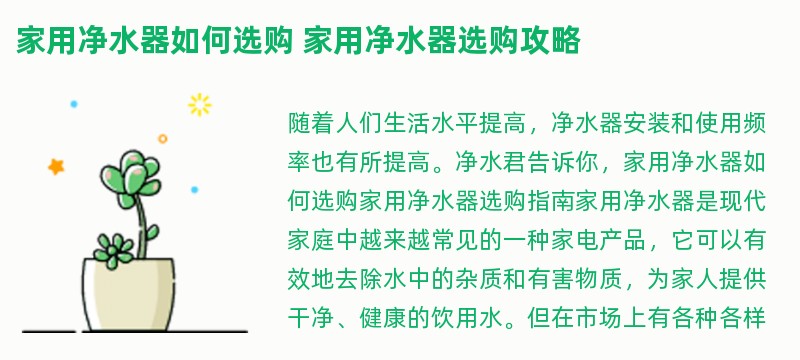 家用净水器如何选购 家用净水器选购攻略

随着人们生活水平提高，净水器安装和使用频率也有所提高。净水君告诉你，家用净水器如何选购家用净水器选购指南家用净水器是现代家庭中越来越常见的一种家电产品，它可以有效地去除水中的杂质和有害物质，为家人提供干净、健康的饮用水。但在市场上有各种各样